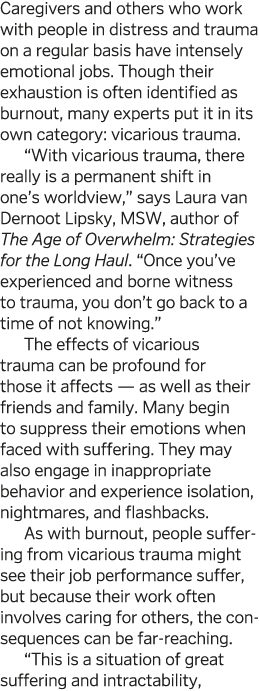 Caregivers and others who work with people in distress and trauma on a regular basis have intensely emotional jobs. Though their exhaustion is often identified as burnout, many experts put it in its own category: vicarious trauma.

"With vicarious trauma, there really is a permanent shift in one's worldview," says Laura van Dernoot Lipsky, MSW, author of The Age of Overwhelm: Strategies for the Long Haul. "Once you've experienced and borne witness to trauma, you don't go back to a time of not knowing."

The effects of vicarious trauma can be profound for those it affects — as well as their friends and family. Many begin to suppress their emotions when faced with suffering. They may also engage in inappropriate behavior and experience isolation, nightmares, and flashbacks.

As with burnout, people suffering from vicarious trauma might see their job performance suffer, but because their work often involves caring for others, the consequences can be far-reaching.

"This is a situation of great suffering and intractability,